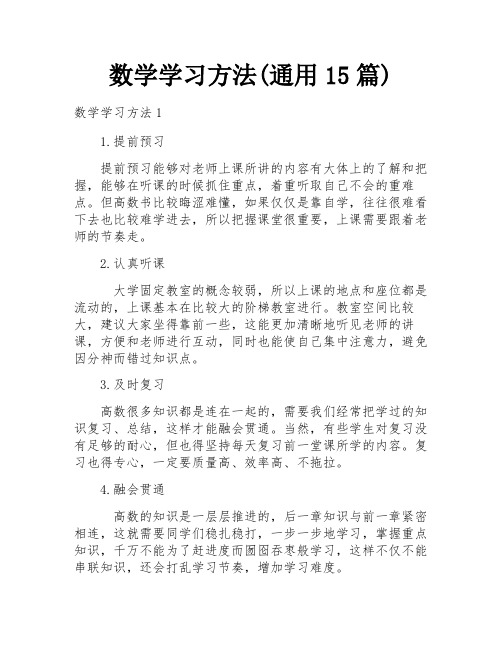 数学学习方法(通用 15 篇)

数学学习方法 1

1.提前预习

提前预习能够对老师上课所讲的内容有大体上的了解和把握，能够在听课的时候抓住重点，着重听取自己不会的重难点。但高数书比较晦涩难懂，如果仅仅是靠自学，往往很难看下去也比较难学进去，所以把握课堂很重要，上课需要跟着老师的节奏走。

2.认真听课

大学固定教室的概念较弱，所以上课的地点和座位都是流动的，上课基本在比较大的阶梯教室进行。教室空间比较大，建议大家坐得靠前一些，这能更加清晰地听见老师的讲课，方便和老师进行互动，同时也能使自己集中注意力，避免因分神而错过知识点。

3.及时复习

高数很多知识都是连在一起的，需要我们经常把学过的知识复习、总结，这样才能融会贯通。当然，有些学生对复习没有足够的耐心，但也得坚持每天复习前一堂课所学的内容。复习也得专心，一定要质量高、效率高、不拖拉。

4.融会贯通

高数的知识是一层层推进的，后一章知识与前一章紧密相连，这就需要同学们稳扎稳打，一步一步地学习，掌握重点知识，千万不能为了赶进度而囫囵吞枣般学习，这样不仅不能串联知识，还会打乱学习节奏，增加学习难度。